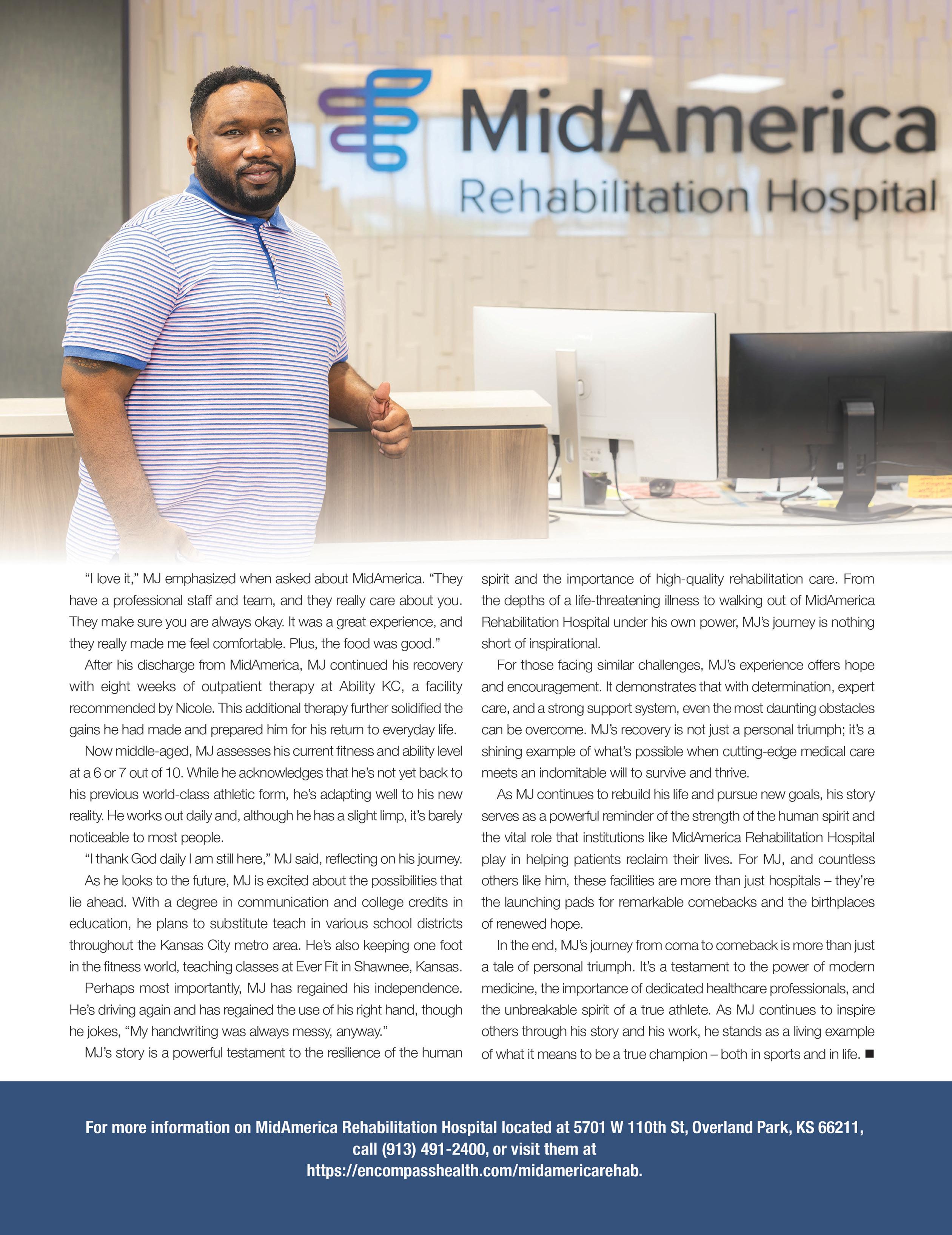 MidAmerica
Rehabilitation Hospital

"I love it," MJ emphasized when asked about MidAmerica. "They have a professional staff and team, and they really care about you. They make sure you are always okay. It was a great experience, and they really made me feel comfortable. Plus, the food was good."

After his discharge from MidAmerica, MJ continued his recovery with eight weeks of outpatient therapy at Ability KC, a facility recommended by Nicole. This additional therapy further solidified the gains he had made and prepared him for his return to everyday life.

Now middle-aged, MJ assesses his current fitness and ability level at a 6 or 7 out of 10. While he acknowledges that he's not yet back to his previous world-class athletic form, he's adapting well to his new reality. He works out daily and, although he has a slight limp, it's barely noticeable to most people.

"I thank God daily I am still here," MJ said, reflecting on his journey.

As he looks to the future, MJ is excited about the possibilities that lie ahead. With a degree in communication and college credits in education, he plans to substitute teach in various school districts throughout the Kansas City metro area. He's also keeping one foot in the fitness world, teaching classes at Ever Fit in Shawnee, Kansas.

Perhaps most importantly, MJ has regained his independence. He's driving again and has regained the use of his right hand, though he jokes, "My handwriting was always messy, anyway."

MJ's story is a powerful testament to the resilience of the human spirit and the importance of high-quality rehabilitation care. From the depths of a life-threatening illness to walking out of MidAmerica Rehabilitation Hospital under his own power, MJ's journey is nothing short of inspirational.

For those facing similar challenges, MJ's experience offers hope and encouragement. It demonstrates that with determination, expert care, and a strong support system, even the most daunting obstacles can be overcome. MJ's recovery is not just a personal triumph; it's a shining example of what's possible when cutting-edge medical care meets an indomitable will to survive and thrive.

As MJ continues to rebuild his life and pursue new goals, his story serves as a powerful reminder of the strength of the human spirit and the vital role that institutions like MidAmerica Rehabilitation Hospital play in helping patients reclaim their lives. For MJ, and countless others like him, these facilities are more than just hospitals – they're the launching pads for remarkable comebacks and the birthplaces of renewed hope.

In the end, MJ's journey from coma to comeback is more than just a tale of personal triumph. It's a testament to the power of modern medicine, the importance of dedicated healthcare professionals, and the unbreakable spirit of a true athlete. As MJ continues to inspire others through his story and his work, he stands as a living example of what it means to be a true champion – both in sports and in life. ■

For more information on MidAmerica Rehabilitation Hospital located at 5701 W 110th St, Overland Park, KS 66211, call (913) 491-2400, or visit them at https://encompasshealth.com/midamericarehab.